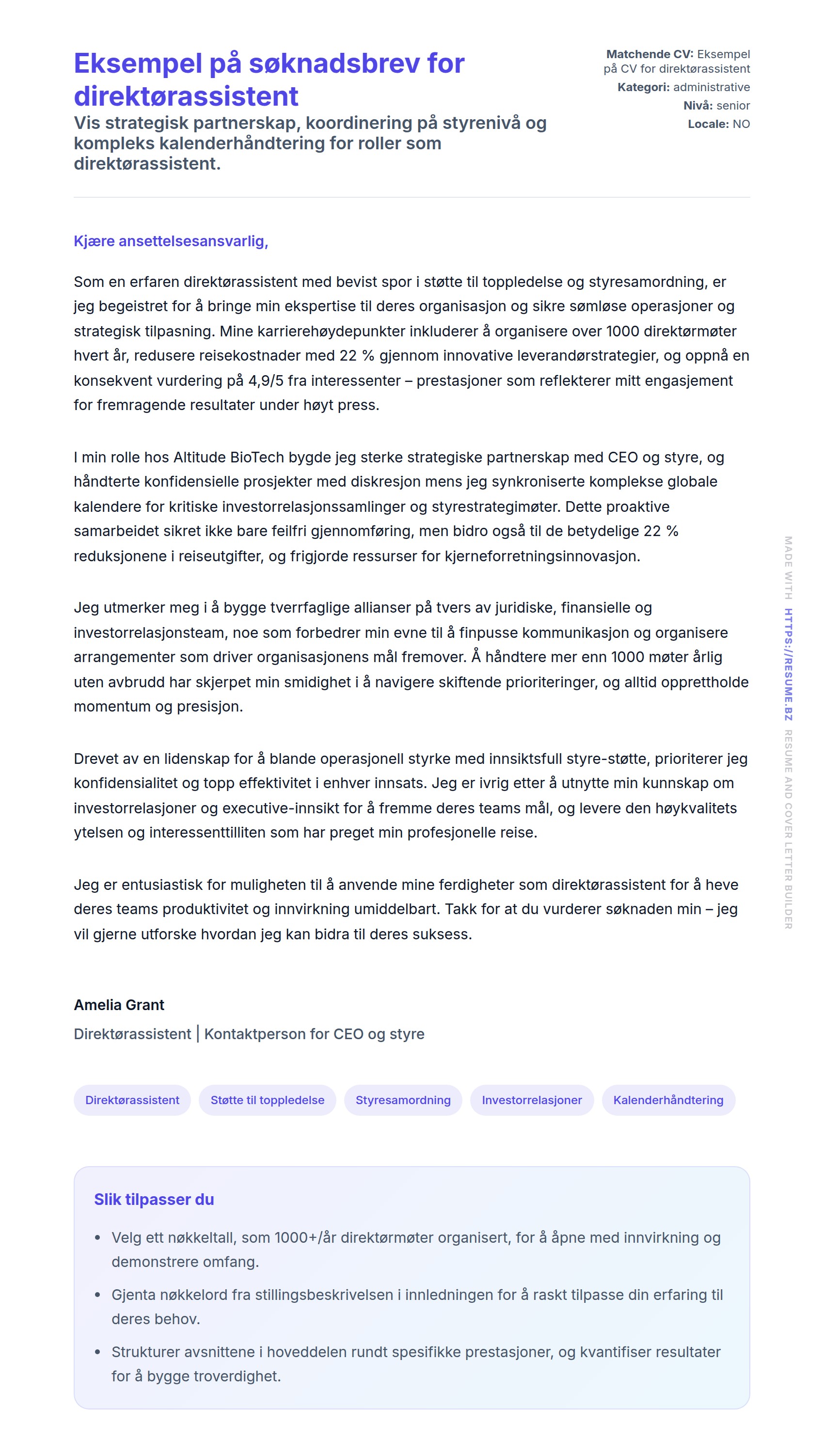 Eksempel på søknadsbrev for direktørassistent

Vis strategisk partnerskap, koordinering på styrenivå og kompleks kalenderhåndtering for roller som direktørassistent.

Matchende CV: Eksempel på CV for direktørassistent
Kategori: administrative
Nivå: senior
Locale: NO

Kjære ansettelsesansvarlig,

Som en erfaren direktørassistent med bevist spor i støtte til toppledelse og styresamordning, er jeg begeistret for å bringe min ekspertise til deres organisasjon og sikre sømløse operasjoner og strategisk tilpasning. Mine karrierehøydepunkter inkluderer å organisere over 1000 direktørmøter hvert år, redusere reisekostnader med 22 % gjennom innovative leverandørstrategier, og oppnå en konsekvent vurdering på 4,9/5 fra interessenter – prestasjoner som reflekterer mitt engasjement for fremragende resultater under høyt press.

I min rolle hos Altitude BioTech bygde jeg sterke strategiske partnerskap med CEO og styre, og håndterte konfidensielle prosjekter med diskresjon mens jeg synkroniserte komplekse globale kalendere for kritiske investorrelasjonssamlinger og styrestrategimøter. Dette proaktive samarbeidet sikret ikke bare feilfri gjennomføring, men bidro også til de betydelige 22 % reduksjonene i reiseutgifter, og frigjorde ressurser for kjerneforretningsinnovasjon.

Jeg utmerker meg i å bygge tverrfaglige allianser på tvers av juridiske, finansielle og investorrelasjonsteam, noe som forbedrer min evne til å finpusse kommunikasjon og organisere arrangementer som driver organisasjonens mål fremover. Å håndtere mer enn 1000 møter årlig uten avbrudd har skjerpet min smidighet i å navigere skiftende prioriteringer, og alltid opprettholde momentum og presisjon.

Drevet av en lidenskap for å blande operasjonell styrke med innsiktsfull styre-støtte, prioriterer jeg konfidensialitet og topp effektivitet i enhver innsats. Jeg er ivrig etter å utnytte min kunnskap om investorrelasjoner og executive-innsikt for å fremme deres teams mål, og levere den høykvalitets ytelsen og interessenttilliten som har preget min profesjonelle reise.

Jeg er entusiastisk for muligheten til å anvende mine ferdigheter som direktørassistent for å heve deres teams produktivitet og innvirkning umiddelbart. Takk for at du vurderer søknaden min – jeg vil gjerne utforske hvordan jeg kan bidra til deres suksess.

Amelia Grant
Direktørassistent | Kontaktperson for CEO og styre

Direktørassistent
Støtte til toppledelse
Styresamordning
Investorrelasjoner
Kalenderhåndtering

Slik tilpasser du

• Velg ett nøkkeltall, som 1000+/år direktørmøter organisert, for å åpne med innvirkning og demonstrere omfang.
• Gjenta nøkkelord fra stillingsbeskrivelsen i innledningen for å raskt tilpasse din erfaring til deres behov.
• Strukturer avsnittene i hoveddelen rundt spesifikke prestasjoner, og kvantifiser resultater for å bygge troverdighet.

MADE WITH HTTPS://RESUME.BZ RESUME AND COVER LETTER BUILDER